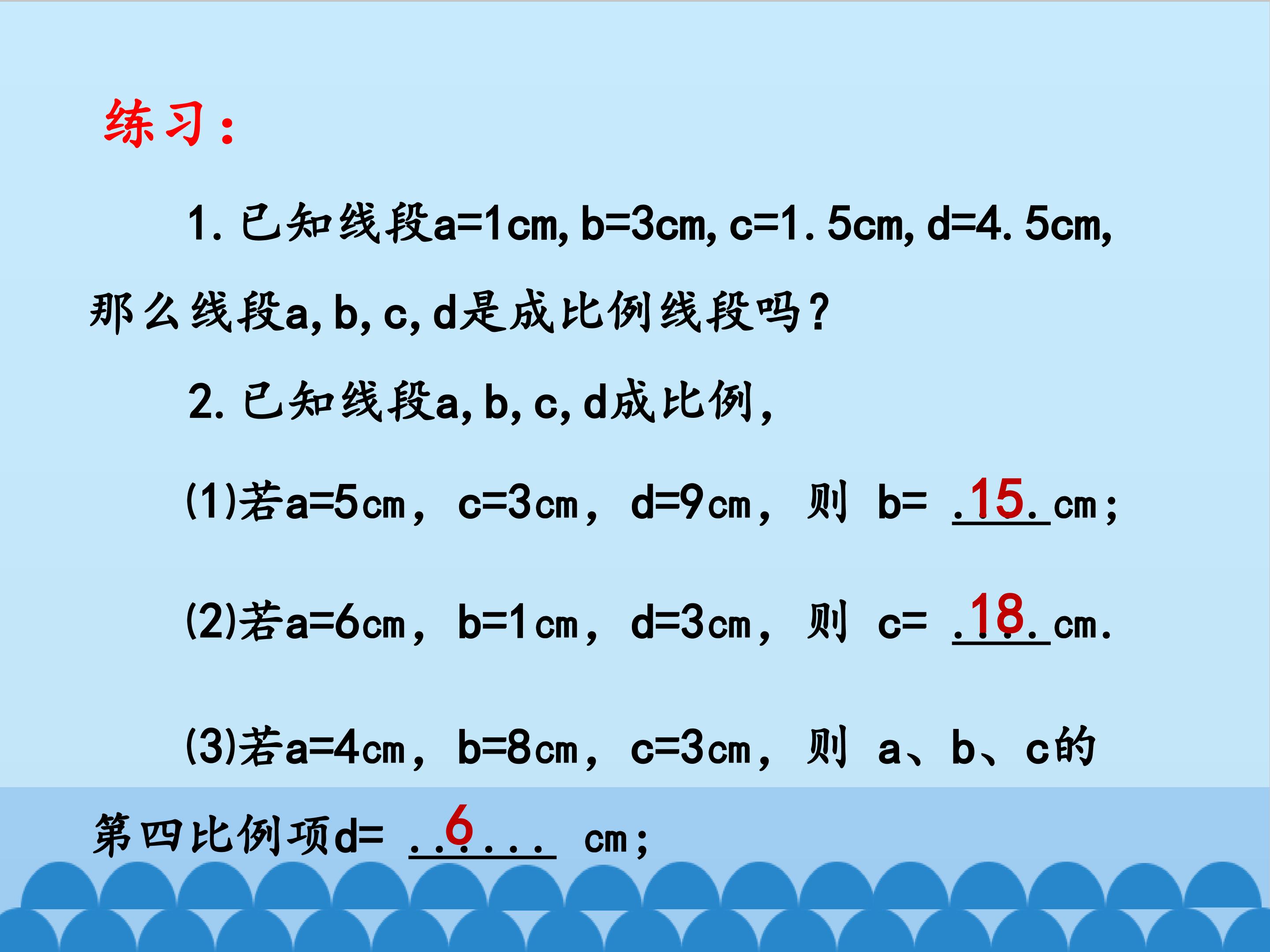 练习：

1.已知线段a=1cm,b=3cm,c=1.5cm,d=4.5cm,那么线段a,b,c,d是成比例线段吗？

2.已知线段a,b,c,d成比例,

(1)若a=5cm，c=3cm，d=9cm，则 b= 15 cm；

(2)若a=6cm，b=1cm，d=3cm，则 c= 18 cm.

(3)若a=4cm，b=8cm，c=3cm，则 a、b、c的第四比例项d= 6 cm；